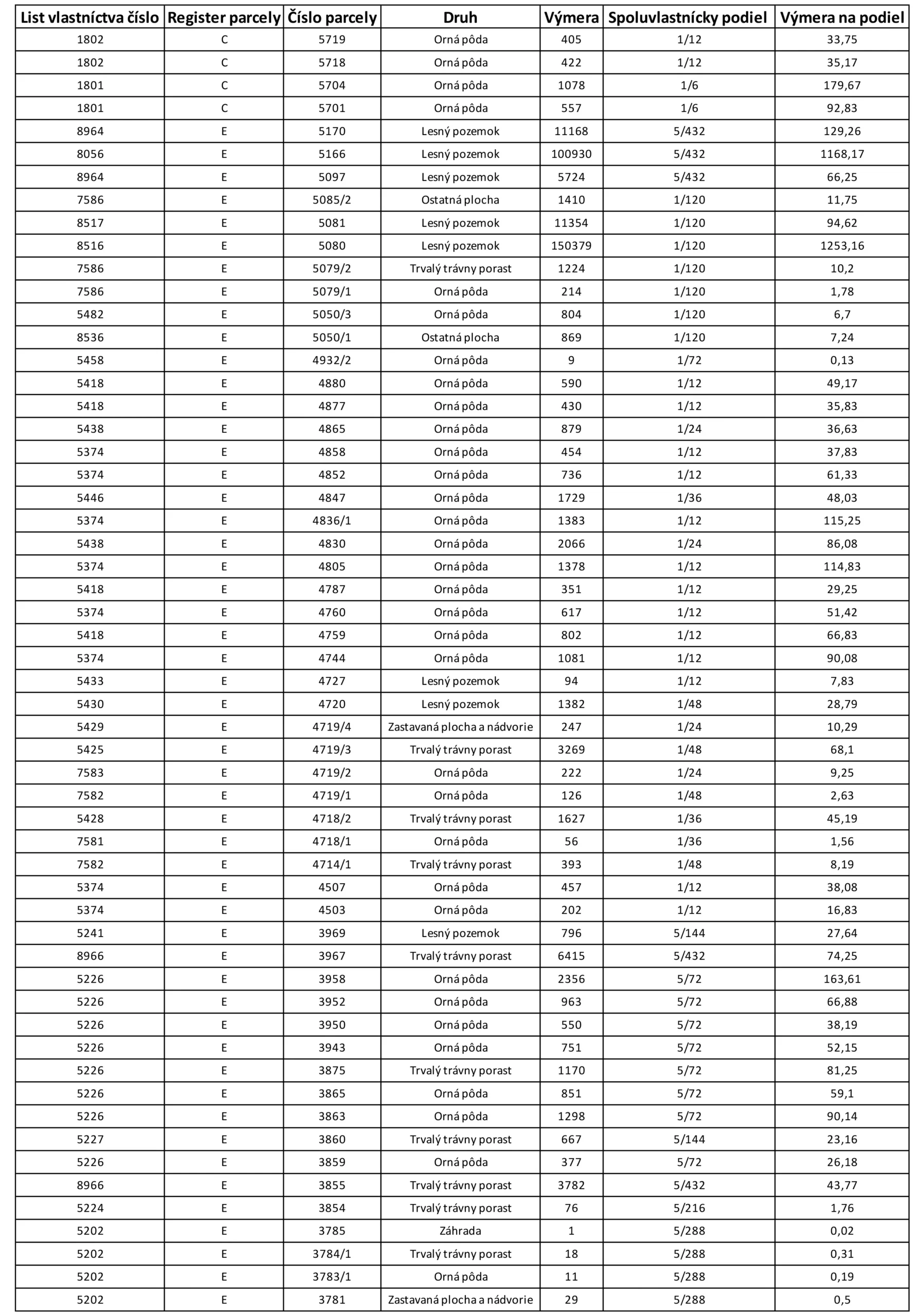 | List vlastníctva číslo | Register parcely | Číslo parcely | Druh | Výmera | Spoluvlastnícky podiel | Výmera na podiel |
|---|---|---|---|---|---|---|
| 1802 | C | 5719 | Orná pôda | 405 | 1/12 | 33,75 |
| 1802 | C | 5718 | Orná pôda | 422 | 1/12 | 35,17 |
| 1801 | C | 5704 | Orná pôda | 1078 | 1/6 | 179,67 |
| 1801 | C | 5701 | Orná pôda | 557 | 1/6 | 92,83 |
| 8964 | E | 5170 | Lesný pozemok | 11168 | 5/432 | 129,26 |
| 8056 | E | 5166 | Lesný pozemok | 100930 | 5/432 | 1168,17 |
| 8964 | E | 5097 | Lesný pozemok | 5724 | 5/432 | 66,25 |
| 7586 | E | 5085/2 | Ostatná plocha | 1410 | 1/120 | 11,75 |
| 8517 | E | 5081 | Lesný pozemok | 11354 | 1/120 | 94,62 |
| 8516 | E | 5080 | Lesný pozemok | 150379 | 1/120 | 1253,16 |
| 7586 | E | 5079/2 | Trvalý trávny porast | 1224 | 1/120 | 10,2 |
| 7586 | E | 5079/1 | Orná pôda | 214 | 1/120 | 1,78 |
| 5482 | E | 5050/3 | Orná pôda | 804 | 1/120 | 6,7 |
| 8536 | E | 5050/1 | Ostatná plocha | 869 | 1/120 | 7,24 |
| 5458 | E | 4932/2 | Orná pôda | 9 | 1/72 | 0,13 |
| 5418 | E | 4880 | Orná pôda | 590 | 1/12 | 49,17 |
| 5418 | E | 4877 | Orná pôda | 430 | 1/12 | 35,83 |
| 5438 | E | 4865 | Orná pôda | 879 | 1/24 | 36,63 |
| 5374 | E | 4858 | Orná pôda | 454 | 1/12 | 37,83 |
| 5374 | E | 4852 | Orná pôda | 736 | 1/12 | 61,33 |
| 5446 | E | 4847 | Orná pôda | 1729 | 1/36 | 48,03 |
| 5374 | E | 4836/1 | Orná pôda | 1383 | 1/12 | 115,25 |
| 5438 | E | 4830 | Orná pôda | 2066 | 1/24 | 86,08 |
| 5374 | E | 4805 | Orná pôda | 1378 | 1/12 | 114,83 |
| 5418 | E | 4787 | Orná pôda | 351 | 1/12 | 29,25 |
| 5374 | E | 4760 | Orná pôda | 617 | 1/12 | 51,42 |
| 5418 | E | 4759 | Orná pôda | 802 | 1/12 | 66,83 |
| 5374 | E | 4744 | Orná pôda | 1081 | 1/12 | 90,08 |
| 5433 | E | 4727 | Lesný pozemok | 94 | 1/12 | 7,83 |
| 5430 | E | 4720 | Lesný pozemok | 1382 | 1/48 | 28,79 |
| 5429 | E | 4719/4 | Zastavaná plocha a nádvorie | 247 | 1/24 | 10,29 |
| 5425 | E | 4719/3 | Trvalý trávny porast | 3269 | 1/48 | 68,1 |
| 7583 | E | 4719/2 | Orná pôda | 222 | 1/24 | 9,25 |
| 7582 | E | 4719/1 | Orná pôda | 126 | 1/48 | 2,63 |
| 5428 | E | 4718/2 | Trvalý trávny porast | 1627 | 1/36 | 45,19 |
| 7581 | E | 4718/1 | Orná pôda | 56 | 1/36 | 1,56 |
| 7582 | E | 4714/1 | Trvalý trávny porast | 393 | 1/48 | 8,19 |
| 5374 | E | 4507 | Orná pôda | 457 | 1/12 | 38,08 |
| 5374 | E | 4503 | Orná pôda | 202 | 1/12 | 16,83 |
| 5241 | E | 3969 | Lesný pozemok | 796 | 5/144 | 27,64 |
| 8966 | E | 3967 | Trvalý trávny porast | 6415 | 5/432 | 74,25 |
| 5226 | E | 3958 | Orná pôda | 2356 | 5/72 | 163,61 |
| 5226 | E | 3952 | Orná pôda | 963 | 5/72 | 66,88 |
| 5226 | E | 3950 | Orná pôda | 550 | 5/72 | 38,19 |
| 5226 | E | 3943 | Orná pôda | 751 | 5/72 | 52,15 |
| 5226 | E | 3875 | Trvalý trávny porast | 1170 | 5/72 | 81,25 |
| 5226 | E | 3865 | Orná pôda | 851 | 5/72 | 59,1 |
| 5226 | E | 3863 | Orná pôda | 1298 | 5/72 | 90,14 |
| 5227 | E | 3860 | Trvalý trávny porast | 667 | 5/144 | 23,16 |
| 5226 | E | 3859 | Orná pôda | 377 | 5/72 | 26,18 |
| 8966 | E | 3855 | Trvalý trávny porast | 3782 | 5/432 | 43,77 |
| 5224 | E | 3854 | Trvalý trávny porast | 76 | 5/216 | 1,76 |
| 5202 | E | 3785 | Záhrada | 1 | 5/288 | 0,02 |
| 5202 | E | 3784/1 | Trvalý trávny porast | 18 | 5/288 | 0,31 |
| 5202 | E | 3783/1 | Orná pôda | 11 | 5/288 | 0,19 |
| 5202 | E | 3781 | Zastavaná plocha a nádvorie | 29 | 5/288 | 0,5 |